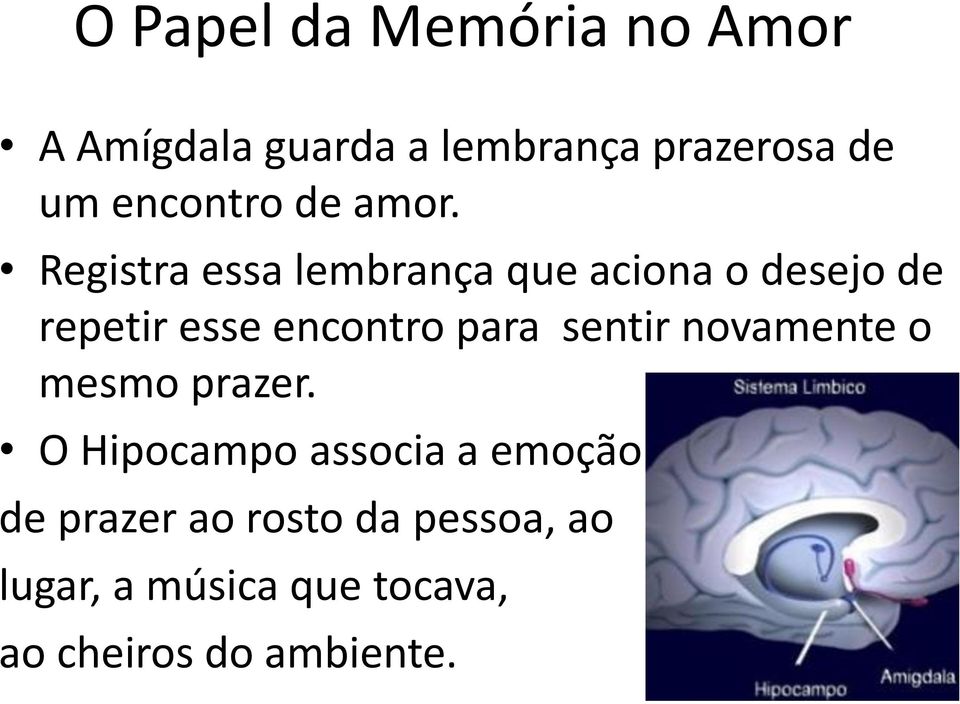 O Papel da Memória no Amor

• A Amígdala guarda a lembrança prazerosa de um encontro de amor.

• Registra essa lembrança que aciona o desejo de repetir esse encontro para sentir novamente o mesmo prazer.

• O Hipocampo associa a emoção de prazer ao rosto da pessoa, ao lugar, a música que tocava, ao cheiros do ambiente.

Sistema Limbico

Hipocampo

Amígdala